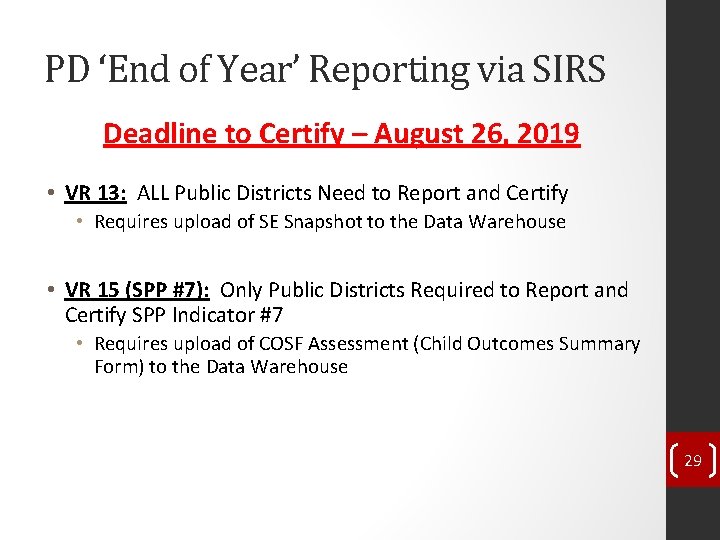 PD ‘End of Year’ Reporting via SIRS

Deadline to Certify – August 26, 2019

• VR 13: ALL Public Districts Need to Report and Certify
  • Requires upload of SE Snapshot to the Data Warehouse

• VR 15 (SPP #7): Only Public Districts Required to Report and Certify SPP Indicator #7
  • Requires upload of COSF Assessment (Child Outcomes Summary Form) to the Data Warehouse

29